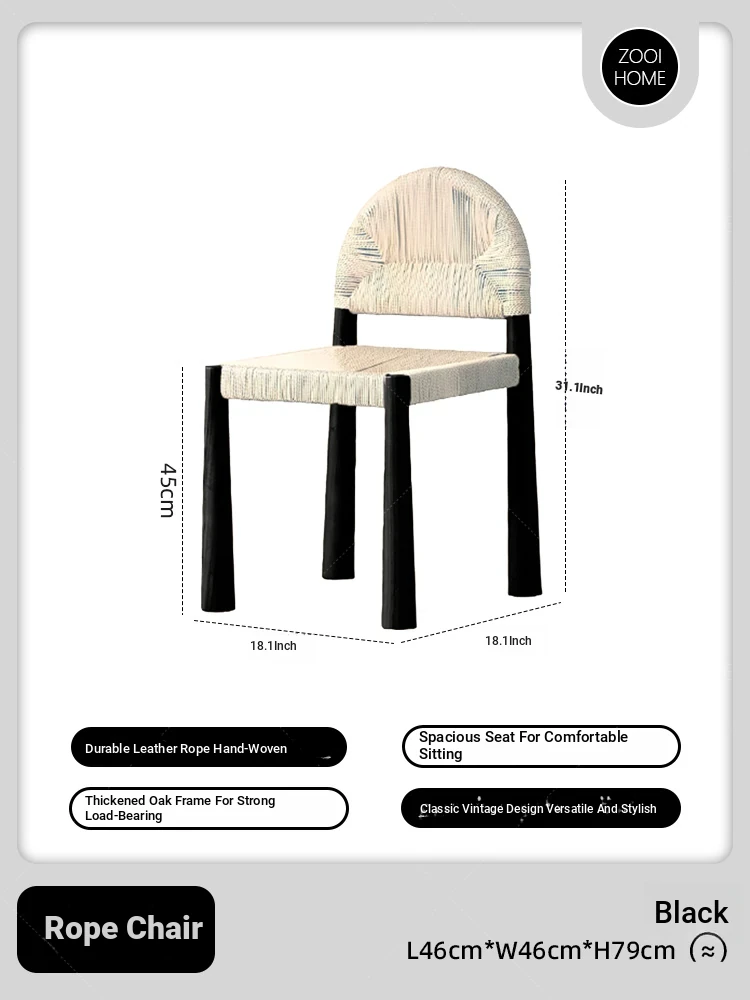 ZOOI HOME

31.1Inch

45cm

18.1Inch

18.1Inch

Durable Leather Rope Hand-Woven

Spacious Seat For Comfortable Sitting

Thickened Oak Frame For Strong Load-Bearing

Classic Vintage Design Versatile And Stylish

Rope Chair

Black

L46cm*W46cm*H79cm (≈)